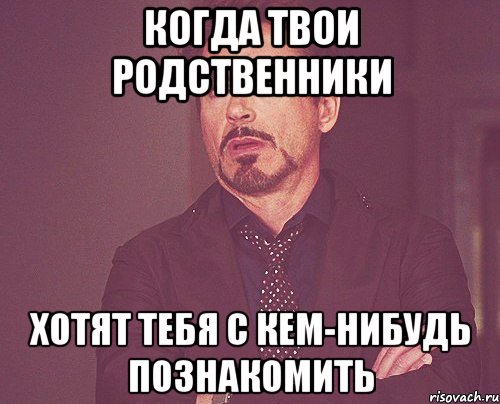 КОГДА ТВОИ РОДСТВЕННИКИ

ХОТЯТ ТЕБЯ С КЕМ-НИБУДЬ ПОЗНАКОМИТЬ

risovach.ru